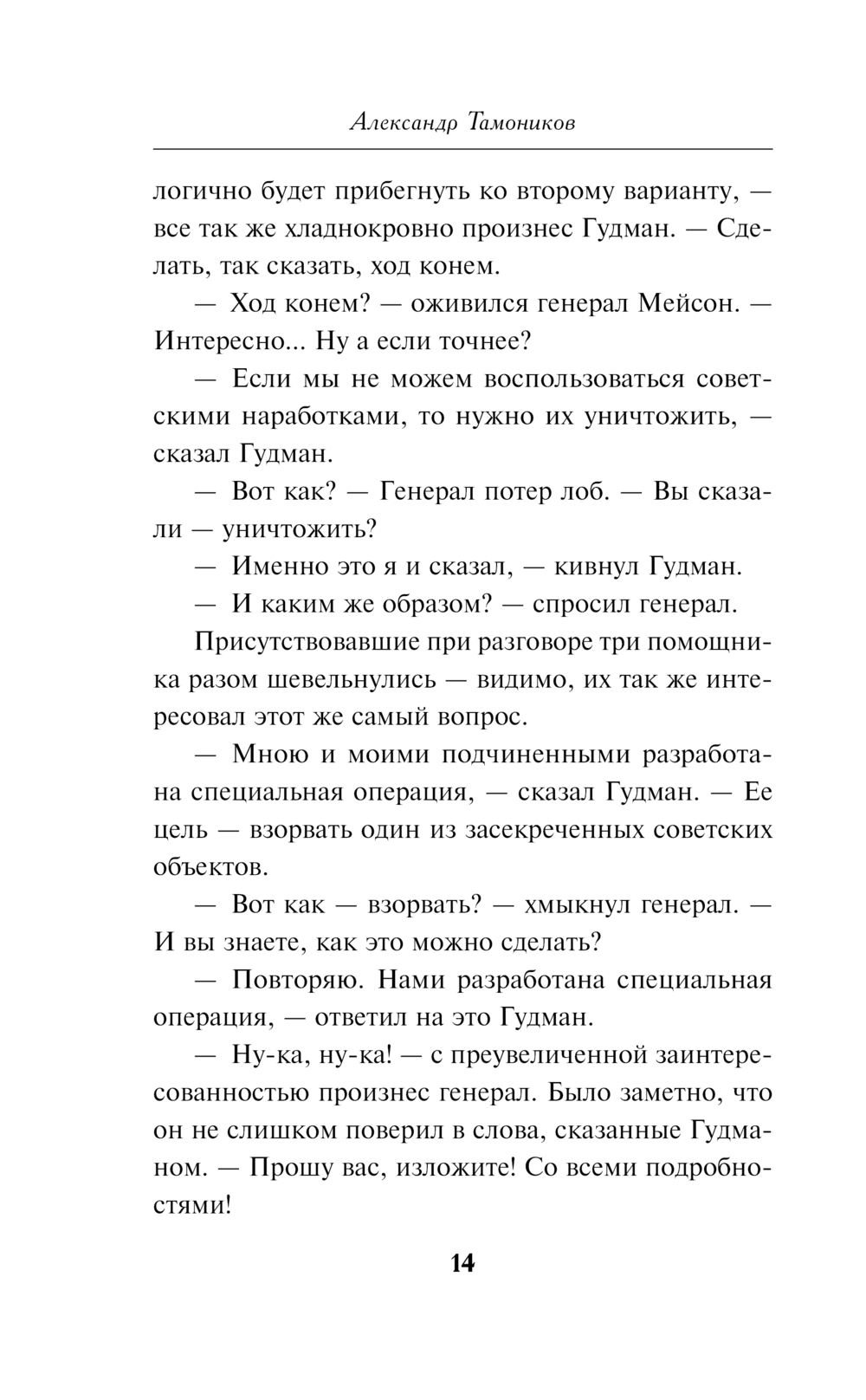 Александр Тамоников

логично будет прибегнуть ко второму варианту, — все так же хладнокровно произнес Гудман. — Сделать, так сказать, ход конем.

— Ход конем? — оживился генерал Мейсон. — Интересно... Ну а если точнее?

— Если мы не можем воспользоваться советскими наработками, то нужно их уничтожить, — сказал Гудман.

— Вот как? — Генерал потер лоб. — Вы сказали — уничтожить?

— Именно это я и сказал, — кивнул Гудман.

— И каким же образом? — спросил генерал.

Присутствовавшие при разговоре три помощника разом шевельнулись — видимо, их так же интересовал этот же самый вопрос.

— Мною и моими подчиненными разработана специальная операция, — сказал Гудман. — Ее цель — взорвать один из засекреченных советских объектов.

— Вот как — взорвать? — хмыкнул генерал. — И вы знаете, как это можно сделать?

— Повторяю. Нами разработана специальная операция, — ответил на это Гудман.

— Ну-ка, ну-ка! — с преувеличенной заинтересованностью произнес генерал. Было заметно, что он не слишком поверил в слова, сказанные Гудманом. — Прошу вас, изложите! Со всеми подробностями!

14